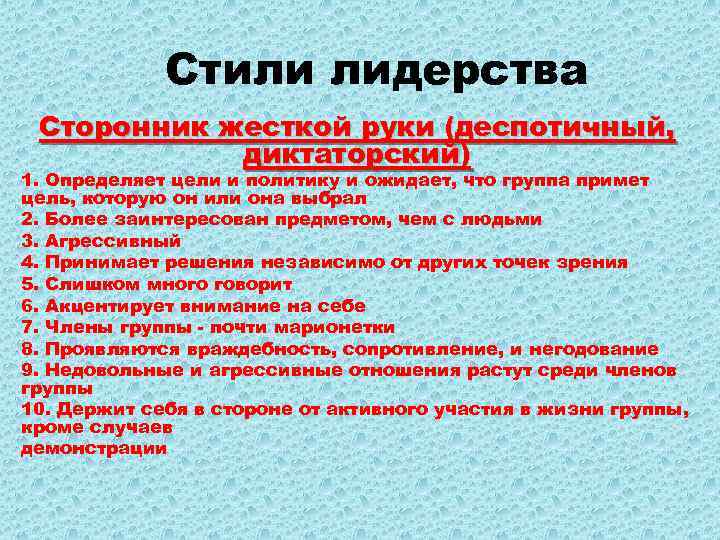 Стили лидерства

Сторонник жесткой руки (деспотичный, диктаторский)

1. Определяет цели и политику и ожидает, что группа примет цель, которую он или она выбрал
2. Более заинтересован предметом, чем с людьми
3. Агрессивный
4. Принимает решения независимо от других точек зрения
5. Слишком много говорит
6. Акцентирует внимание на себе
7. Члены группы - почти марионетки
8. Проявляются враждебность, сопротивление, и негодование
9. Недовольные и агрессивные отношения растут среди членов группы
10. Держит себя в стороне от активного участия в жизни группы, кроме случаев демонстрации